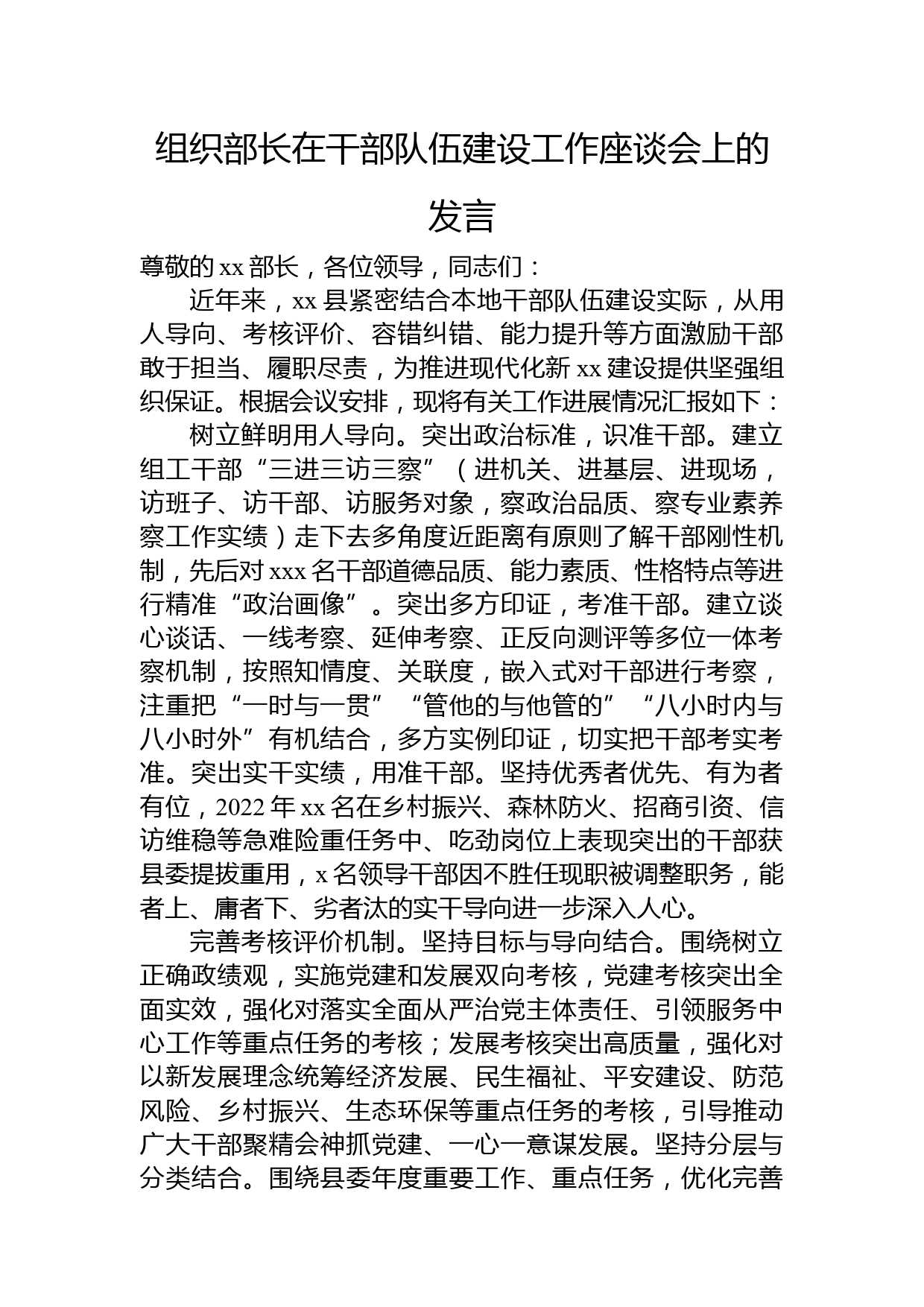 组织部长在干部队伍建设工作座谈会上的发言

尊敬的xx部长，各位领导，同志们：

近年来，xx县紧密结合本地干部队伍建设实际，从用人导向、考核评价、容错纠错、能力提升等方面激励干部敢于担当、履职尽责，为推进现代化新xx建设提供坚强组织保证。根据会议安排，现将有关工作进展情况汇报如下：

树立鲜明用人导向。突出政治标准，识准干部。建立组工干部“三进三访三察”（进机关、进基层、进现场，访班子、访干部、访服务对象，察政治品质、察专业素养察工作实绩）走下去多角度近距离有原则了解干部刚性机制，先后对xxx名干部道德品质、能力素质、性格特点等进行精准“政治画像”。突出多方印证，考准干部。建立谈心谈话、一线考察、延伸考察、正反向测评等多位一体考察机制，按照知情度、关联度，嵌入式对干部进行考察，注重把“一时与一贯”“管他的与他管的”“八小时内与八小时外”有机结合，多方实例印证，切实把干部考实考准。突出实干实绩，用准干部。坚持优秀者优先、有为者有位，2022年xx名在乡村振兴、森林防火、招商引资、信访维稳等急难险重任务中、吃劲岗位上表现突出的干部获县委提拔重用，x名领导干部因不胜任现职被调整职务，能者上、庸者下、劣者汰的实干导向进一步深入人心。

完善考核评价机制。坚持目标与导向结合。围绕树立正确政绩观，实施党建和发展双向考核，党建考核突出全面实效，强化对落实全面从严治党主体责任、引领服务中心工作等重点任务的考核；发展考核突出高质量，强化对以新发展理念统筹经济发展、民生福祉、平安建设、防范风险、乡村振兴、生态环保等重点任务的考核，引导推动广大干部聚精会神抓党建、一心一意谋发展。坚持分层与分类结合。围绕县委年度重要工作、重点任务，优化完善